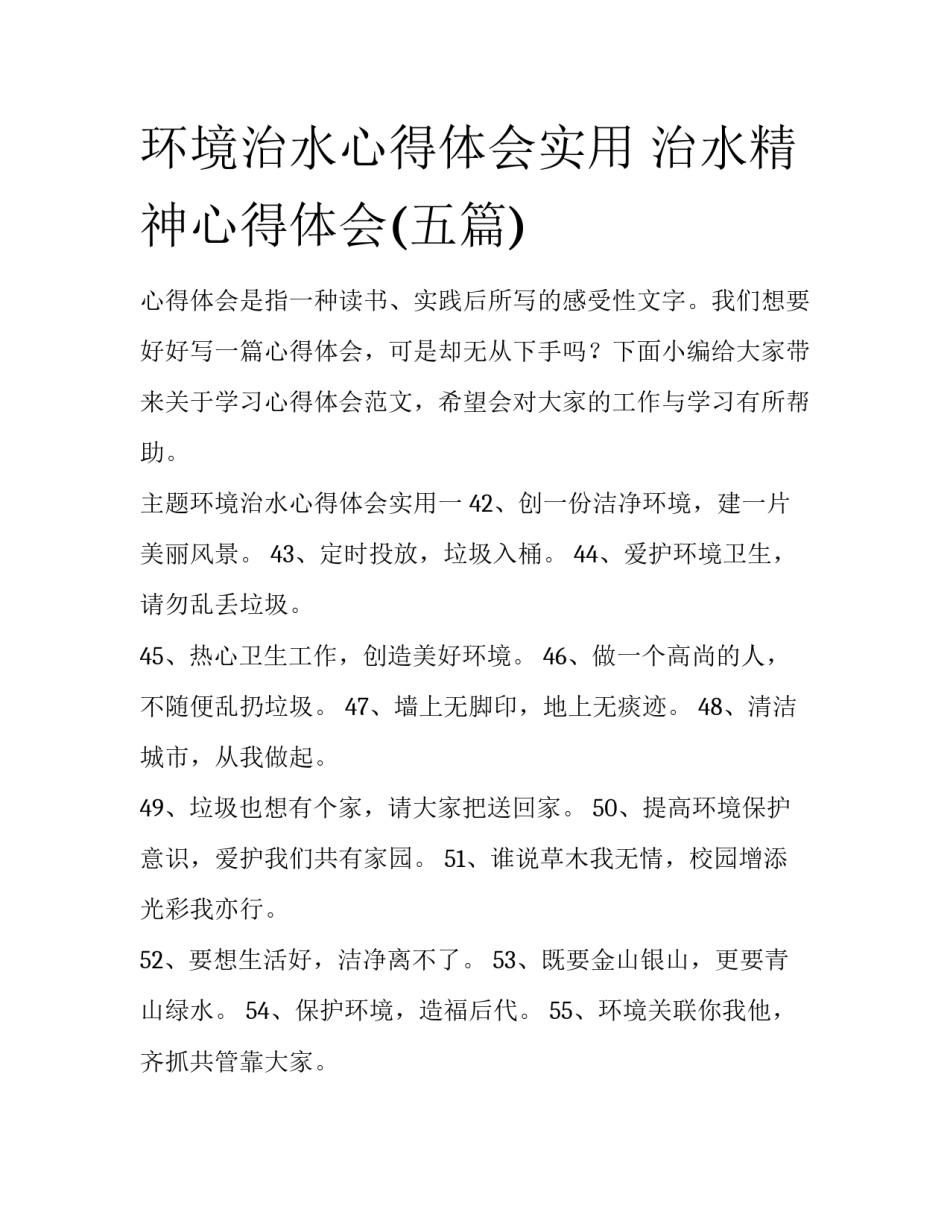 环境治水心得体会实用 治水精神心得体会(五篇)

心得体会是指一种读书、实践后所写的感受性文字。我们想要好好写一篇心得体会，可是却无从下手吗？下面小编给大家带来关于学习心得体会范文，希望会对大家的工作与学习有所帮助。

主题环境治水心得体会实用一 42、创一份洁净环境，建一片美丽风景。 43、定时投放，垃圾入桶。 44、爱护环境卫生，请勿乱丢垃圾。

45、热心卫生工作，创造美好环境。 46、做一个高尚的人，不随便乱扔垃圾。 47、墙上无脚印，地上无痰迹。 48、清洁城市，从我做起。

49、垃圾也想有个家，请大家把送回家。 50、提高环境保护意识，爱护我们共有家园。 51、谁说草木我无情，校园增添光彩我亦行。

52、要想生活好，洁净离不了。 53、既要金山银山，更要青山绿水。 54、保护环境，造福后代。 55、环境关联你我他，齐抓共管靠大家。